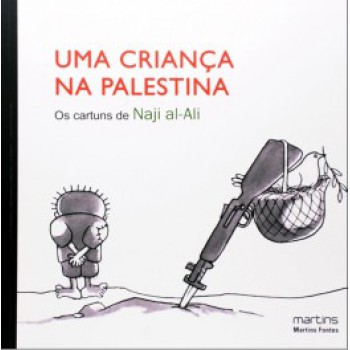 UMA CRIANÇA NA PALESTINA

Os cartuns de Naji al-Ali

martins
Martins Fontes